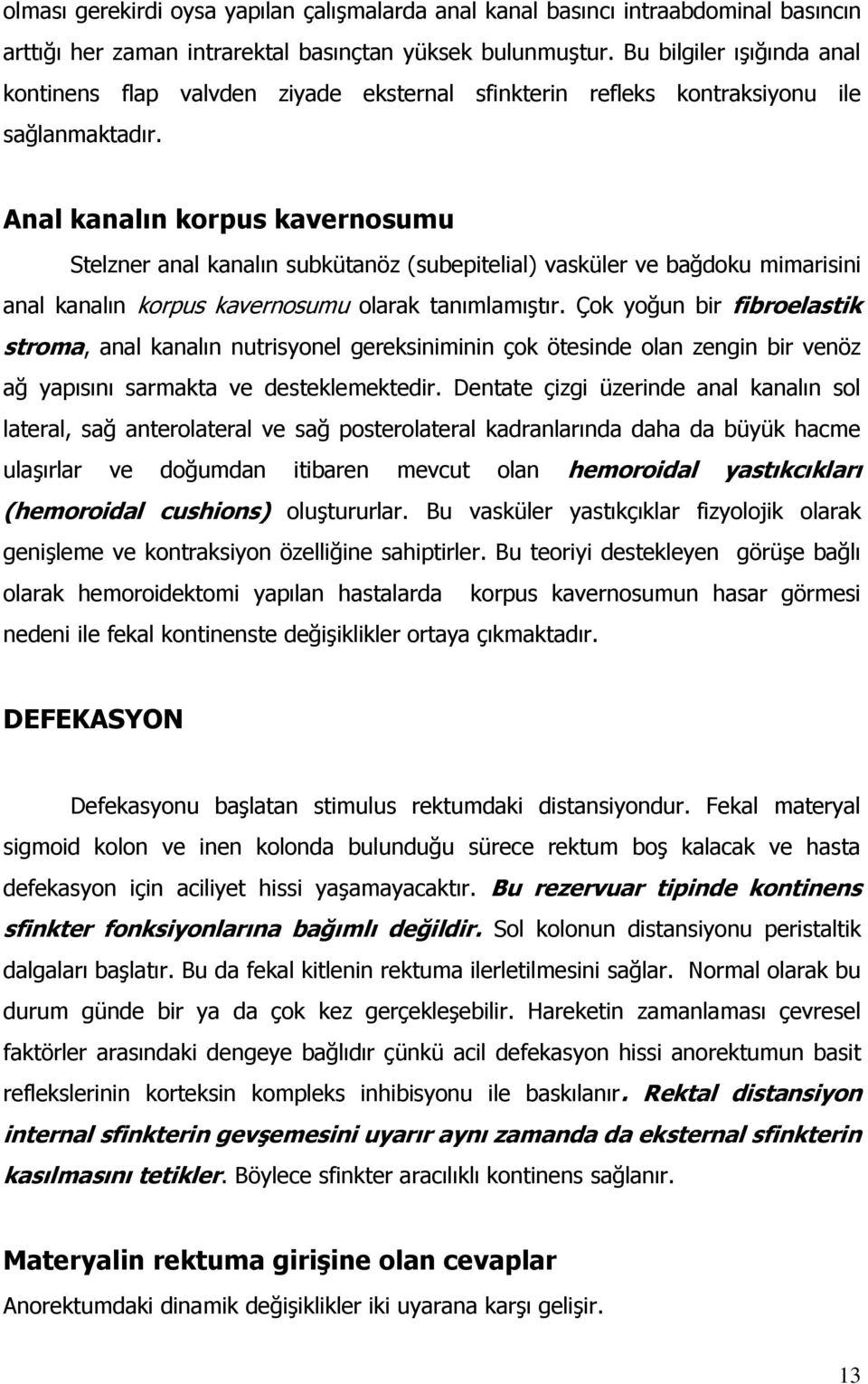 olması gerekirdi oysa yapılan çalışmalarda anal kanal basıncı intraabdominal basıncın arttığı her zaman intrarektal basınçtan yüksek bulunmuştur. Bu bilgiler ışığında anal kontinens flap valvden ziyade eksternal sfinkterin refleks kontraksiyonu ile sağlanmaktadır.

Anal kanalın korpus kavernosumu

Stelzner anal kanalın subkütanöz (subepitelial) vasküler ve bağdoku mimarisini anal kanalın korpus kavernosumu olarak tanımlamıştır. Çok yoğun bir fibroelastik stroma, anal kanalın nutrisyonel gereksiniminin çok ötesinde olan zengin bir venöz ağ yapısını sarmakta ve desteklemektedir. Dentate çizgi üzerinde anal kanalın sol lateral, sağ anterolateral ve sağ posterolateral kadranlarında daha da büyük hacme ulaşırlar ve doğumdan itibaren mevcut olan hemoroidal yastıkcıkları (hemoroidal cushions) oluştururlar. Bu vasküler yastıkçıklar fizyolojik olarak genişleme ve kontraksiyon özelliğine sahiptirler. Bu teoriyi destekleyen görüşe bağlı olarak hemoroidektomi yapılan hastalarda korpus kavernosumun hasar görmesi nedeni ile fekal kontinenste değişiklikler ortaya çıkmaktadır.

DEFEKASYON

Defekasyonu başlatan stimulus rektumdaki distansiyondur. Fekal materyal sigmoid kolon ve inen kolonda bulunduğu sürece rektum boş kalacak ve hasta defekasyon için aciliyet hissi yaşamayacaktır. Bu rezervuar tipinde kontinens sfinkter fonksiyonlarına bağımlı değildir. Sol kolonun distansiyonu peristaltik dalgaları başlatır. Bu da fekal kitlenin rektuma ilerletilmesini sağlar. Normal olarak bu durum günde bir ya da çok kez gerçekleşebilir. Hareketin zamanlaması çevresel faktörler arasındaki dengeye bağlıdır çünkü acil defekasyon hissi anorektumun basit reflekslerinin korteksin kompleks inhibisyonu ile baskılanır. Rektal distansiyon internal sfinkterin gevşemesini uyarır aynı zamanda da eksternal sfinkterin kasılmasını tetikler. Böylece sfinkter aracılıklı kontinens sağlanır.

Materyalin rektuma girişine olan cevaplar

Anorektumdaki dinamik değişiklikler iki uyarana karşı gelişir.

13